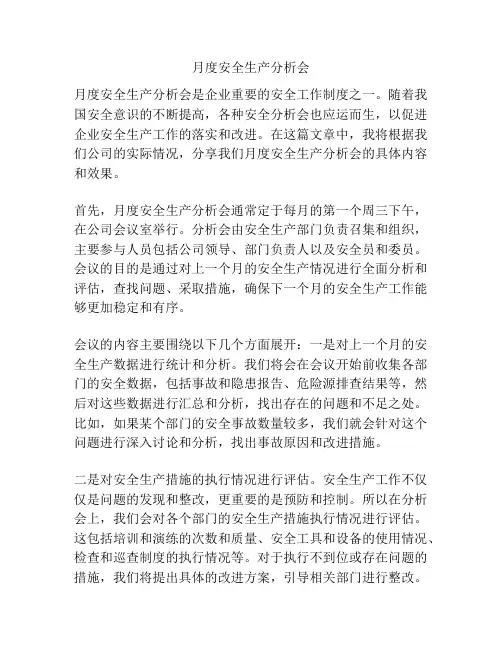 月度安全生产分析会

月度安全生产分析会是企业重要的安全工作制度之一。随着我国安全意识的不断提高，各种安全分析会也应运而生，以促进企业安全生产工作的落实和改进。在这篇文章中，我将根据我们公司的实际情况，分享我们月度安全生产分析会的具体内容和效果。

首先，月度安全生产分析会通常定于每月的第一个周三下午，在公司会议室举行。分析会由安全生产部门负责召集和组织，主要参与人员包括公司领导、部门负责人以及安全员和委员。会议的目的是通过对上一个月的安全生产情况进行全面分析和评估，查找问题、采取措施，确保下一个月的安全生产工作能够更加稳定和有序。

会议的内容主要围绕以下几个方面展开：一是对上一个月的安全生产数据进行统计和分析。我们将会在会议开始前收集各部门的安全数据，包括事故和隐患报告、危险源排查结果等，然后对这些数据进行汇总和分析，找出存在的问题和不足之处。比如，如果某个部门的安全事故数量较多，我们就会针对这个问题进行深入讨论和分析，找出事故原因和改进措施。

二是对安全生产措施的执行情况进行评估。安全生产工作不仅仅是问题的发现和整改，更重要的是预防和控制。所以在分析会上，我们会对各个部门的安全生产措施执行情况进行评估。这包括培训和演练的次数和质量、安全工具和设备的使用情况、检查和巡查制度的执行情况等。对于执行不到位或存在问题的措施，我们将提出具体的改进方案，引导相关部门进行整改。